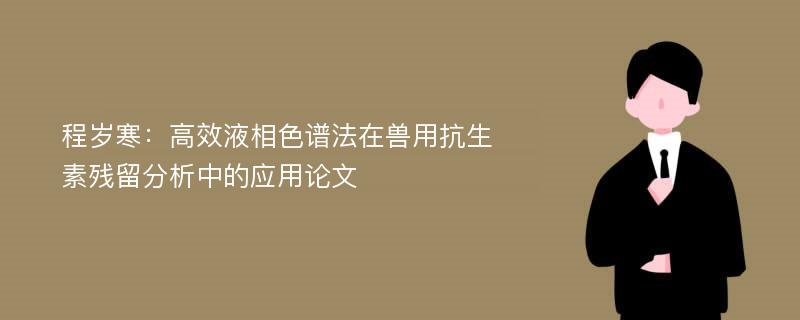 程岁寒：高效液相色谱法在兽用抗生素残留分析中的应用论文